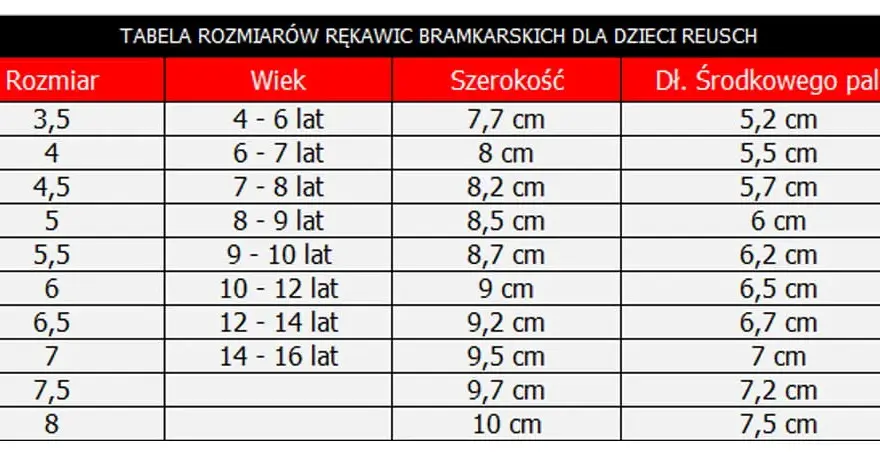 TABELA ROZMIARÓW RĘKAWIC BRAMKARSKICH DLA DZIECI REUSCH

| Rozmiar | Wiek | Szerokość | Dł. Środkowego pal |
|---|---|---|---|
| 3,5 | 4 - 6 lat | 7,7 cm | 5,2 cm |
| 4 | 6 - 7 lat | 8 cm | 5,5 cm |
| 4,5 | 7 - 8 lat | 8,2 cm | 5,7 cm |
| 5 | 8 - 9 lat | 8,5 cm | 6 cm |
| 5,5 | 9 - 10 lat | 8,7 cm | 6,2 cm |
| 6 | 10 - 12 lat | 9 cm | 6,5 cm |
| 6,5 | 12 - 14 lat | 9,2 cm | 6,7 cm |
| 7 | 14 - 16 lat | 9,5 cm | 7 cm |
| 7,5 | | 9,7 cm | 7,2 cm |
| 8 | | 10 cm | 7,5 cm |